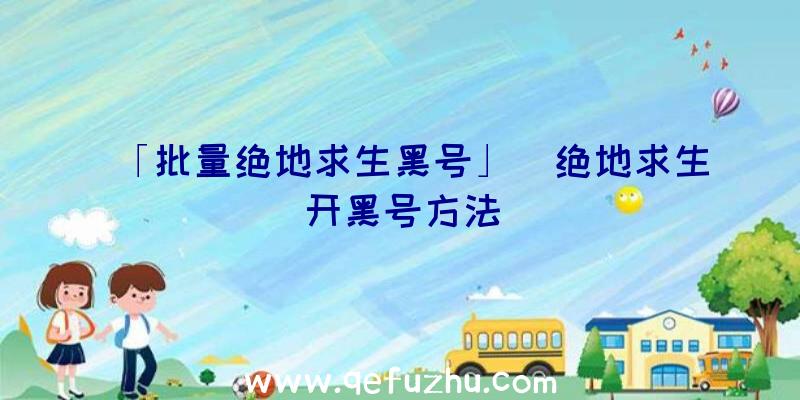 「批量绝地求生黑号」 绝地求生开黑号方法

www.qefuzhu.com